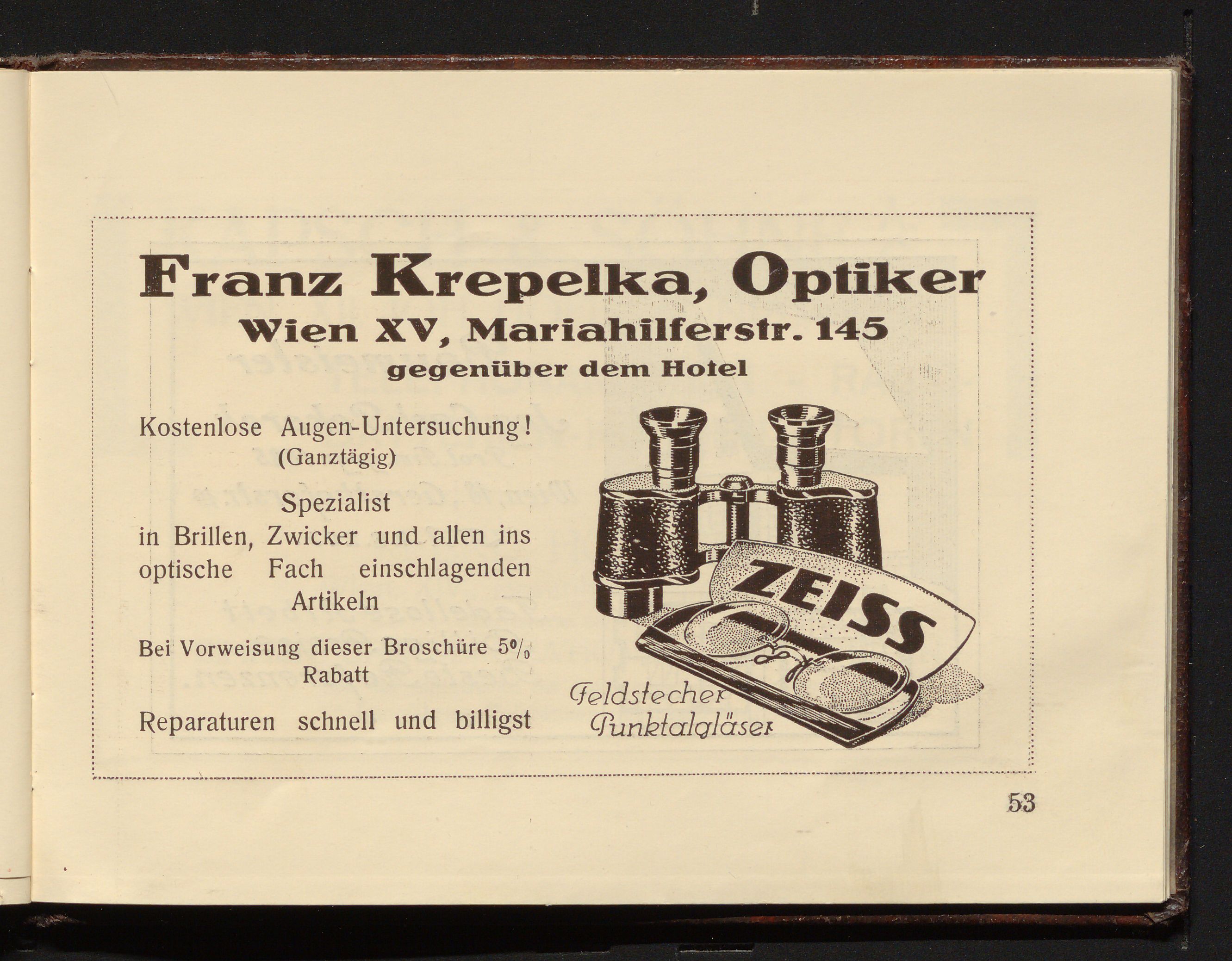 Franz Krepelka, Optiker
Wien XV, Mariahilferstr. 145
gegenüber dem Hotel

Kostenlose Augen-Untersuchung!
(Ganztägig)

Spezialist
in Brillen, Zwicker und allen ins optische Fach einschlagenden Artikeln

Bei Vorweisung dieser Broschüre 5%
Rabatt

Reparaturen schnell und billigst

ZEISS

Feldstecher
Punktalgläser

53